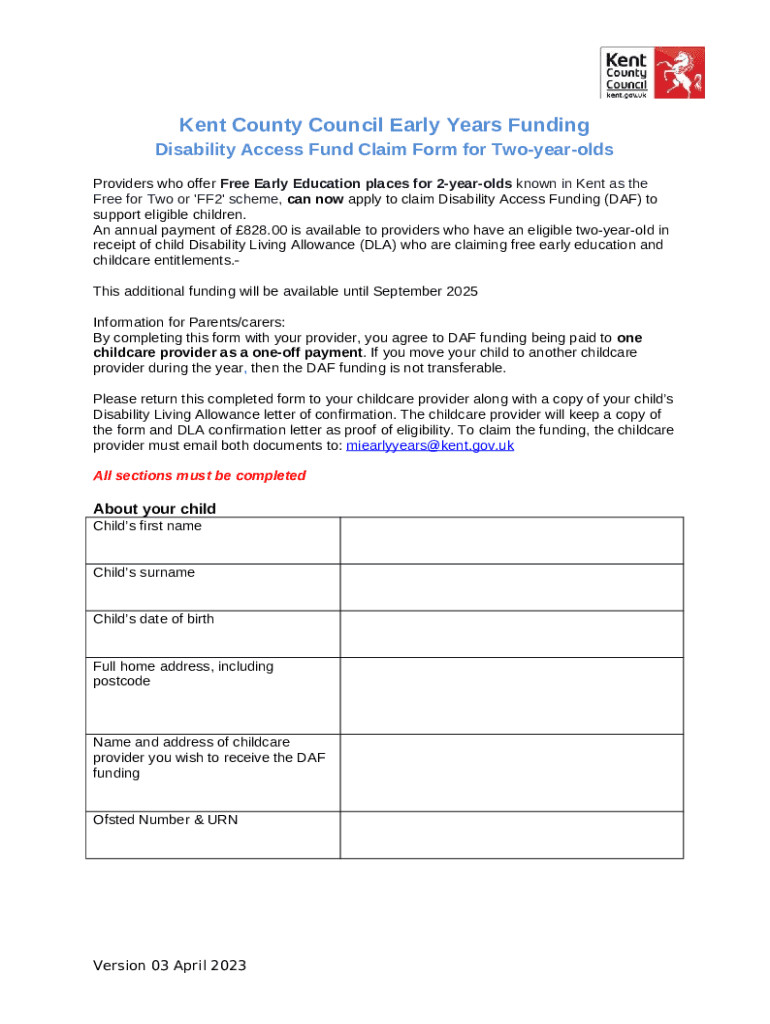 Kent County Council kent.gov.uk

Kent County Council Early Years Funding

Disability Access Fund Claim Form for Two-year-olds

Providers who offer Free Early Education places for 2-year-olds known in Kent as the Free for Two or 'FF2' scheme, can now apply to claim Disability Access Funding (DAF) to support eligible children.
An annual payment of £828.00 is available to providers who have an eligible two-year-old in receipt of child Disability Living Allowance (DLA) who are claiming free early education and childcare entitlements.-

This additional funding will be available until September 2025

Information for Parents/carers:
By completing this form with your provider, you agree to DAF funding being paid to one childcare provider as a one-off payment. If you move your child to another childcare provider during the year, then the DAF funding is not transferable.

Please return this completed form to your childcare provider along with a copy of your child's Disability Living Allowance letter of confirmation. The childcare provider will keep a copy of the form and DLA confirmation letter as proof of eligibility. To claim the funding, the childcare provider must email both documents to: miearlyyears@kent.gov.uk

All sections must be completed

About your child

| Child's first name | |
|---|---|
| Child's surname | |
| Child's date of birth | |
| Full home address, including postcode | |
| Name and address of childcare provider you wish to receive the DAF funding | |
| Ofsted Number & URN | |

Version 03 April 2023